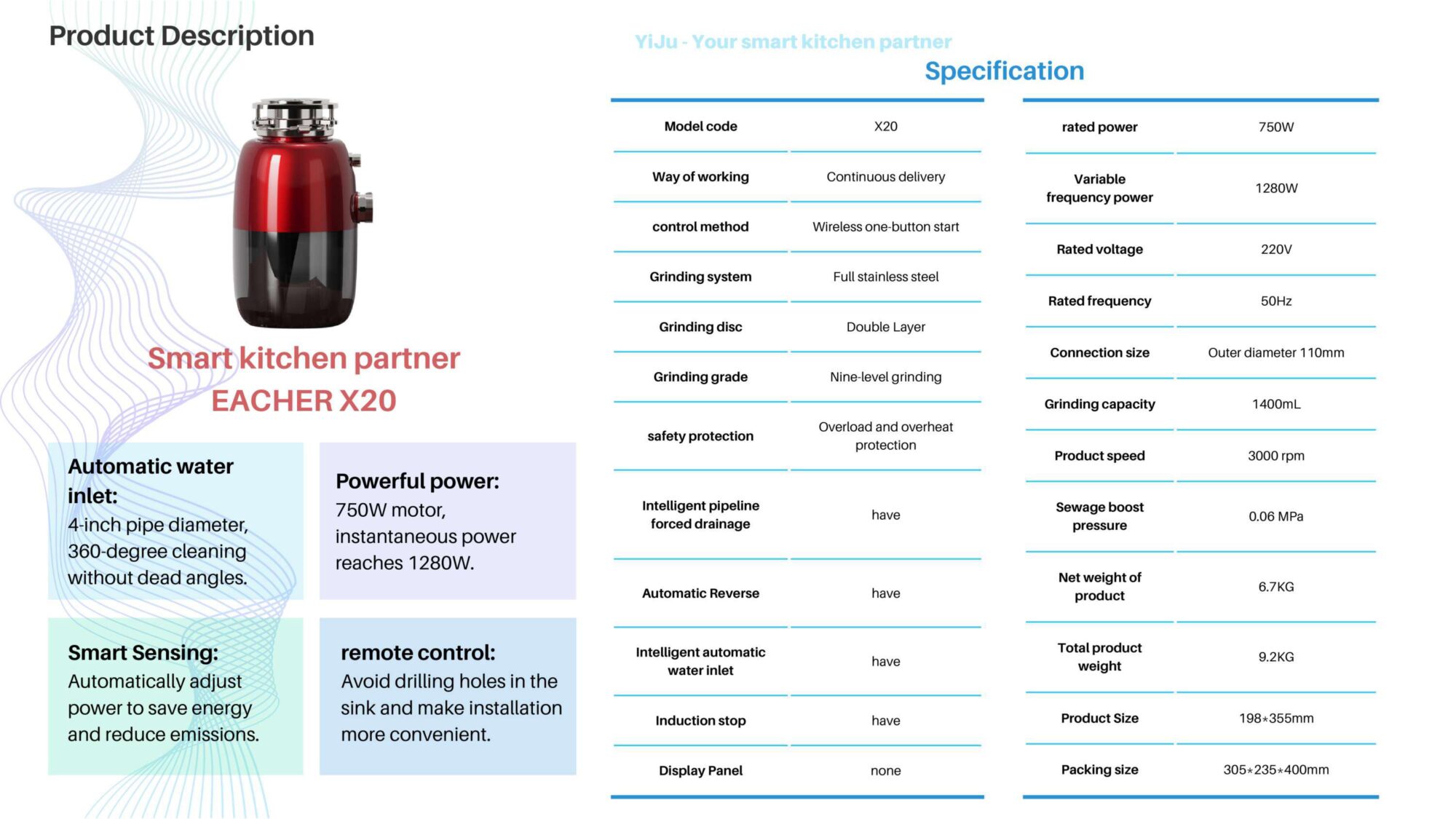 Product Description

Smart kitchen partner
EACHER X20

Automatic water inlet:
4-inch pipe diameter, 360-degree cleaning without dead angles.

Powerful power:
750W motor, instantaneous power reaches 1280W.

Smart Sensing:
Automatically adjust power to save energy and reduce emissions.

remote control:
Avoid drilling holes in the sink and make installation more convenient.

YiJu - Your smart kitchen partner

Specification

| Model code | X20 |
|---|---|
| Way of working | Continuous delivery |
| control method | Wireless one-button start |
| Grinding system | Full stainless steel |
| Grinding disc | Double Layer |
| Grinding grade | Nine-level grinding |
| safety protection | Overload and overheat protection |
| Intelligent pipeline forced drainage | have |
| Automatic Reverse | have |
| Intelligent automatic water inlet | have |
| Induction stop | have |
| Display Panel | none |

| rated power | 750W |
|---|---|
| Variable frequency power | 1280W |
| Rated voltage | 220V |
| Rated frequency | 50Hz |
| Connection size | Outer diameter 110mm |
| Grinding capacity | 1400mL |
| Product speed | 3000 rpm |
| Sewage boost pressure | 0.06 MPa |
| Net weight of product | 6.7KG |
| Total product weight | 9.2KG |
| Product Size | 198*355mm |
| Packing size | 305*235*400mm |